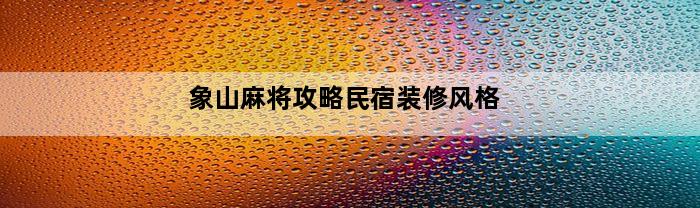 象山麻将攻略民宿装修风格